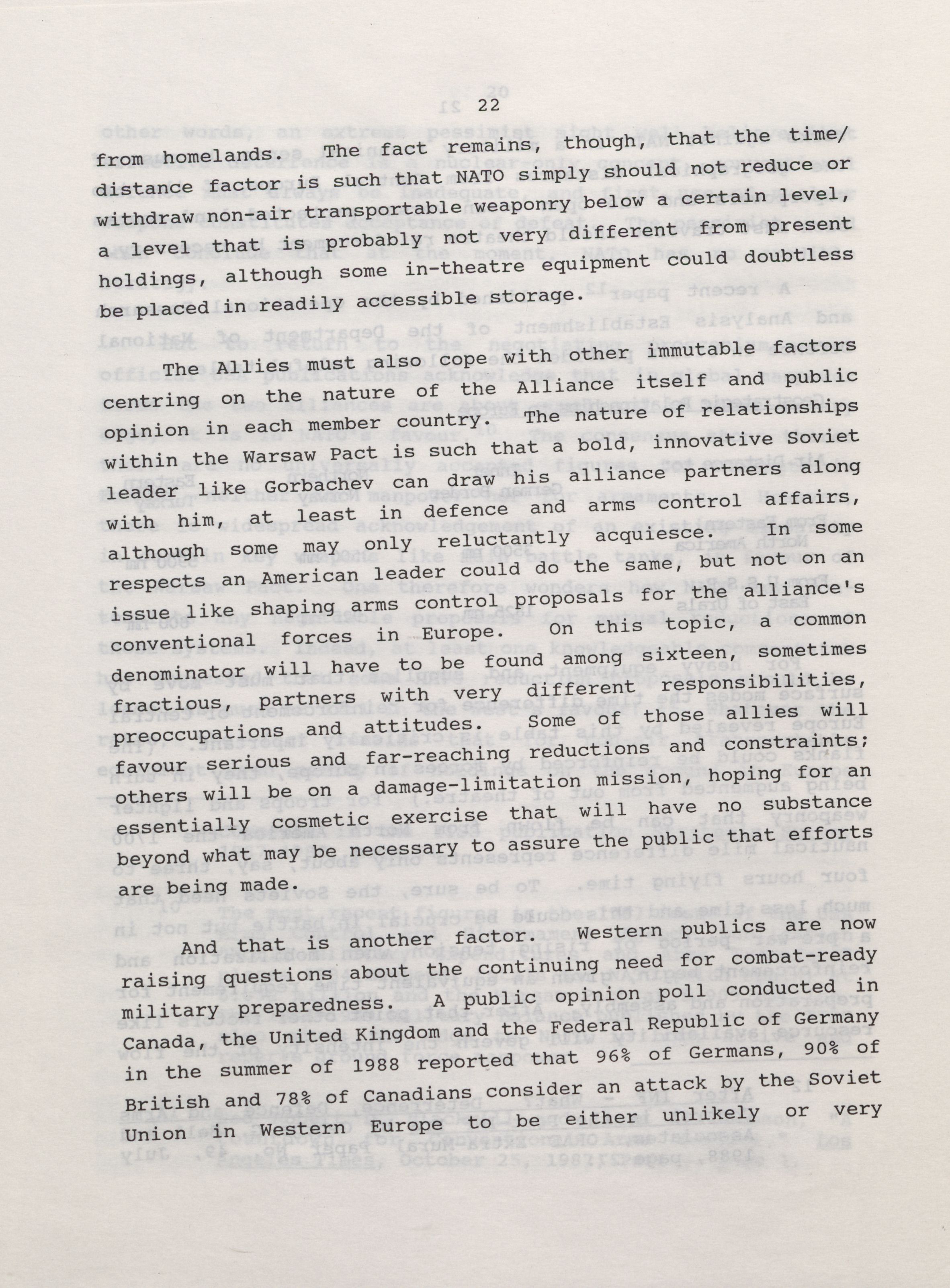 22

from homelands. The fact remains, though, that the time/distance factor is such that NATO simply should not reduce or withdraw non-air transportable weaponry below a certain level, a level that is probably not very different from present holdings, although some in-theatre equipment could doubtless be placed in readily accessible storage.

The Allies must also cope with other immutable factors centring on the nature of the Alliance itself and public opinion in each member country. The nature of relationships within the Warsaw Pact is such that a bold, innovative Soviet leader like Gorbachev can draw his alliance partners along with him, at least in defence and arms control affairs, although some may only reluctantly acquiesce. In some respects an American leader could do the same, but not on an issue like shaping arms control proposals for the alliance's conventional forces in Europe. On this topic, a common denominator will have to be found among sixteen, sometimes fractious, partners with very different responsibilities, preoccupations and attitudes. Some of those allies will favour serious and far-reaching reductions and constraints; others will be on a damage-limitation mission, hoping for an essentially cosmetic exercise that will have no substance beyond what may be necessary to assure the public that efforts are being made.

And that is another factor. Western publics are now raising questions about the continuing need for combat-ready military preparedness. A public opinion poll conducted in Canada, the United Kingdom and the Federal Republic of Germany in the summer of 1988 reported that 96% of Germans, 90% of British and 78% of Canadians consider an attack by the Soviet Union in Western Europe to be either unlikely or very